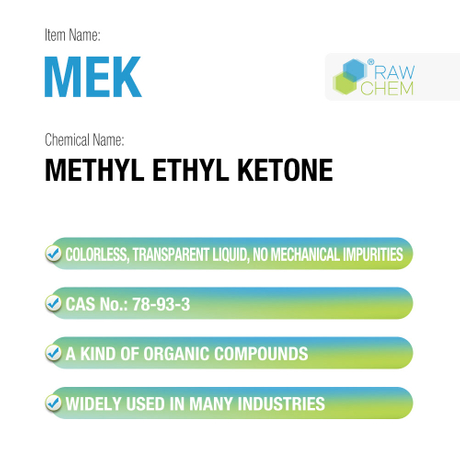 Item Name:

MEK

RAW CHEM

Chemical Name:

METHYL ETHYL KETONE

COLORLESS, TRANSPARENT LIQUID, NO MECHANICAL IMPURITIES

CAS No.: 78-93-3

A KIND OF ORGANIC COMPOUNDS

WIDELY USED IN MANY INDUSTRIES